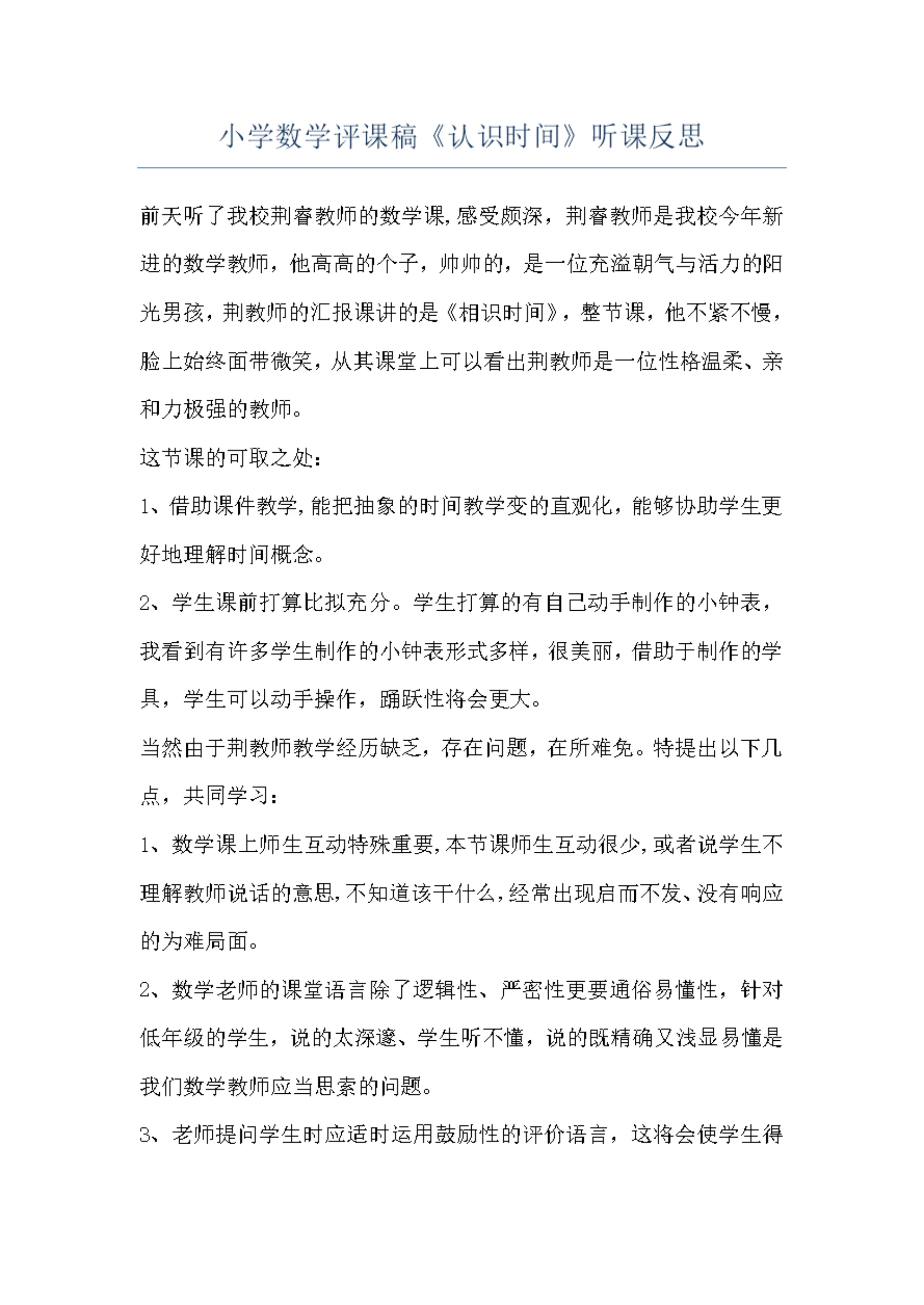 小学数学评课稿《认识时间》听课反思

前天听了我校荆睿教师的数学课,感受颇深，荆睿教师是我校今年新进的数学教师，他高高的个子，帅帅的，是一位充溢朝气与活力的阳光男孩，荆教师的汇报课讲的是《相识时间》，整节课，他不紧不慢，脸上始终面带微笑，从其课堂上可以看出荆教师是一位性格温柔、亲和力极强的教师。

这节课的可取之处：

1、借助课件教学,能把抽象的时间教学变的直观化，能够协助学生更好地理解时间概念。

2、学生课前打算比拟充分。学生打算的有自己动手制作的小钟表，我看到有许多学生制作的小钟表形式多样，很美丽，借助于制作的学具，学生可以动手操作，踊跃性将会更大。

当然由于荆教师教学经历缺乏，存在问题，在所难免。特提出以下几点，共同学习：

1、数学课上师生互动特殊重要,本节课师生互动很少,或者说学生不理解教师说话的意思,不知道该干什么,经常出现启而不发、没有响应的为难局面。

2、数学老师的课堂语言除了逻辑性、严密性更要通俗易懂性，针对低年级的学生，说的太深邃、学生听不懂，说的既精确又浅显易懂是我们数学教师应当思索的问题。

3、老师提问学生时应适时运用鼓励性的评价语言，这将会使学生得